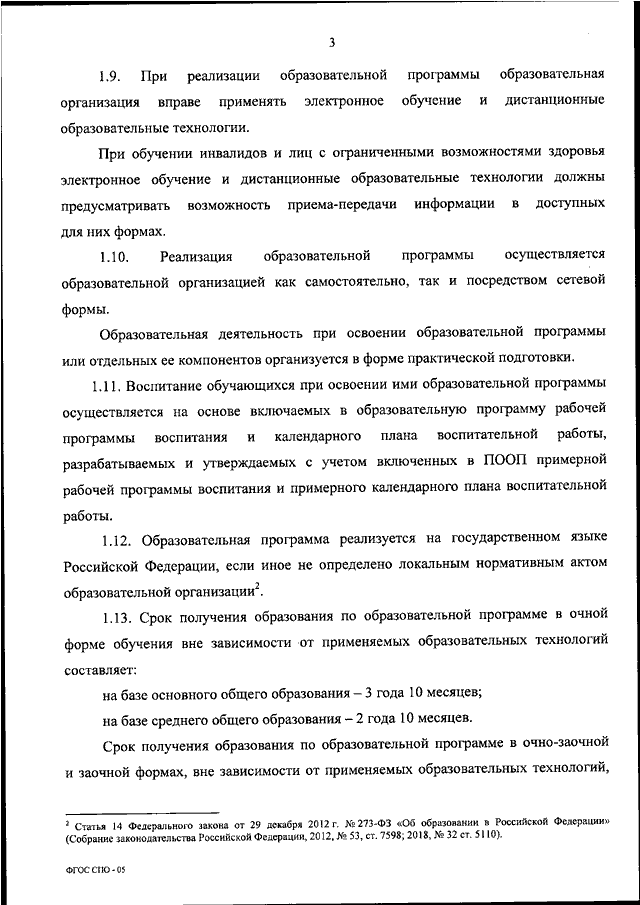 3

1.9. При реализации образовательной программы образовательная организация вправе применять электронное обучение и дистанционные образовательные технологии.

При обучении инвалидов и лиц с ограниченными возможностями здоровья электронное обучение и дистанционные образовательные технологии должны предусматривать возможность приема-передачи информации в доступных для них формах.

1.10. Реализация образовательной программы осуществляется образовательной организацией как самостоятельно, так и посредством сетевой формы.

Образовательная деятельность при освоении образовательной программы или отдельных ее компонентов организуется в форме практической подготовки.

1.11. Воспитание обучающихся при освоении ими образовательной программы осуществляется на основе включаемых в образовательную программу рабочей программы воспитания и календарного плана воспитательной работы, разрабатываемых и утверждаемых с учетом включенных в ПООП примерной рабочей программы воспитания и примерного календарного плана воспитательной работы.

1.12. Образовательная программа реализуется на государственном языке Российской Федерации, если иное не определено локальным нормативным актом образовательной организации$^2$.

1.13. Срок получения образования по образовательной программе в очной форме обучения вне зависимости от применяемых образовательных технологий составляет:

на базе основного общего образования – 3 года 10 месяцев;

на базе среднего общего образования – 2 года 10 месяцев.

Срок получения образования по образовательной программе в очно-заочной и заочной формах, вне зависимости от применяемых образовательных технологий,

$^2$ Статья 14 Федерального закона от 29 декабря 2012 г. № 273-ФЗ «Об образовании в Российской Федерации» (Собрание законодательства Российской Федерации, 2012, № 53, ст. 7598; 2018, № 32 ст. 5110).

ФГОС СПО - 05